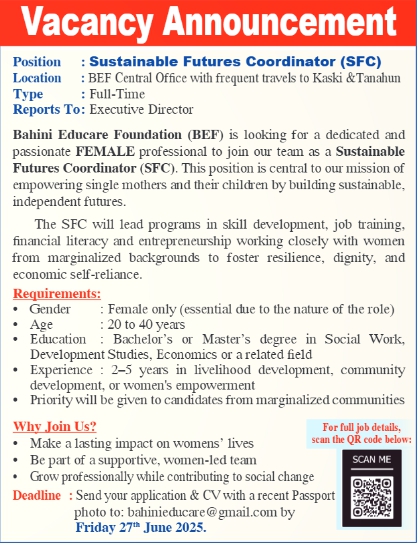 Vacancy Announcement

Position : Sustainable Futures Coordinator (SFC)
Location : BEF Central Office with frequent travels to Kaski &Tanahun
Type : Full-Time
Reports To: Executive Director

Bahini Educare Foundation (BEF) is looking for a dedicated and passionate FEMALE professional to join our team as a Sustainable Futures Coordinator (SFC). This position is central to our mission of empowering single mothers and their children by building sustainable, independent futures.

The SFC will lead programs in skill development, job training, financial literacy and entrepreneurship working closely with women from marginalized backgrounds to foster resilience, dignity, and economic self-reliance.

Requirements:
• Gender : Female only (essential due to the nature of the role)
• Age : 20 to 40 years
• Education : Bachelor's or Master's degree in Social Work, Development Studies, Economics or a related field
• Experience : 2–5 years in livelihood development, community development, or women's empowerment
• Priority will be given to candidates from marginalized communities

Why Join Us?
• Make a lasting impact on womens' lives
• Be part of a supportive, women-led team
• Grow professionally while contributing to social change

For full job details, scan the QR code below:
SCAN ME

Deadline : Send your application & CV with a recent Passport photo to: bahinieducare@gmail.com by Friday 27$^{th}$ June 2025.